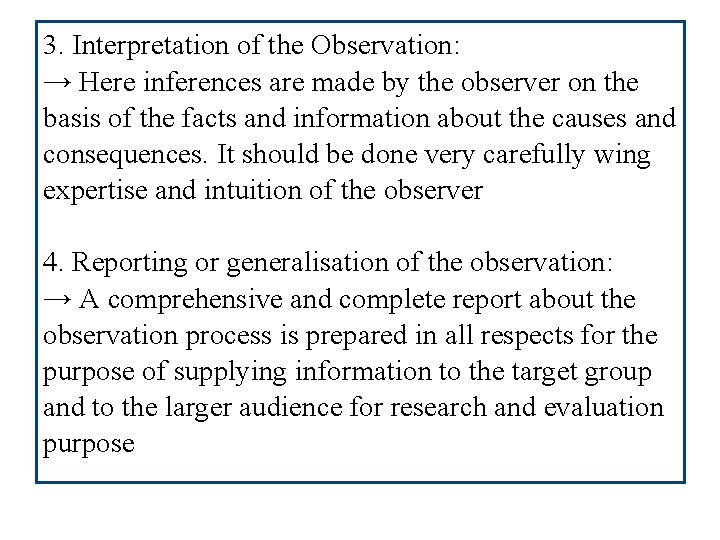 3. Interpretation of the Observation:
→ Here inferences are made by the observer on the basis of the facts and information about the causes and consequences. It should be done very carefully wing expertise and intuition of the observer

4. Reporting or generalisation of the observation:
→ A comprehensive and complete report about the observation process is prepared in all respects for the purpose of supplying information to the target group and to the larger audience for research and evaluation purpose